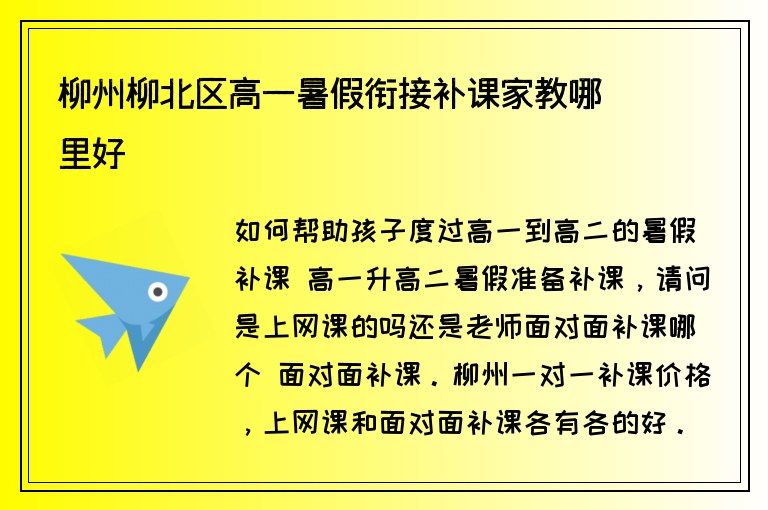 柳州柳北区高一暑假衔接补课家教哪里好

如何帮助孩子度过高一到高二的暑假补课 高一升高二暑假准备补课，请问是上网课的吗还是老师面对面补课哪个 面对面补课．柳州一对一补课价格，上网课和面对面补课各有各的好．